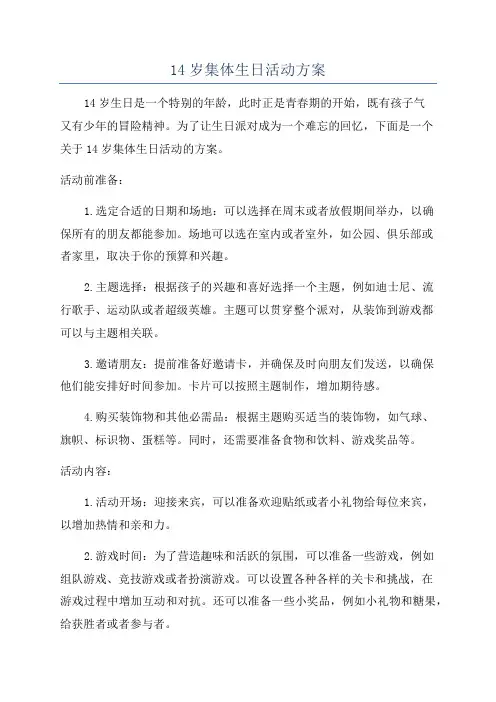 14 岁集体生日活动方案

14 岁生日是一个特别的年龄，此时正是青春期的开始，既有孩子气又有少年的冒险精神。为了让生日派对成为一个难忘的回忆，下面是一个关于 14 岁集体生日活动的方案。

活动前准备：

1.选定合适的日期和场地：可以选择在周末或者放假期间举办，以确保所有的朋友都能参加。场地可以选在室内或者室外，如公园、俱乐部或者家里，取决于你的预算和兴趣。

2.主题选择：根据孩子的兴趣和喜好选择一个主题，例如迪士尼、流行歌手、运动队或者超级英雄。主题可以贯穿整个派对，从装饰到游戏都可以与主题相关联。

3.邀请朋友：提前准备好邀请卡，并确保及时向朋友们发送，以确保他们能安排好时间参加。卡片可以按照主题制作，增加期待感。

4.购买装饰物和其他必需品：根据主题购买适当的装饰物，如气球、旗帜、标识物、蛋糕等。同时，还需要准备食物和饮料、游戏奖品等。

活动内容：

1.活动开场：迎接来宾，可以准备欢迎贴纸或者小礼物给每位来宾，以增加热情和亲和力。

2.游戏时间：为了营造趣味和活跃的氛围，可以准备一些游戏，例如组队游戏、竞技游戏或者扮演游戏。可以设置各种各样的关卡和挑战，在游戏过程中增加互动和对抗。还可以准备一些小奖品，例如小礼物和糖果，给获胜者或者参与者。